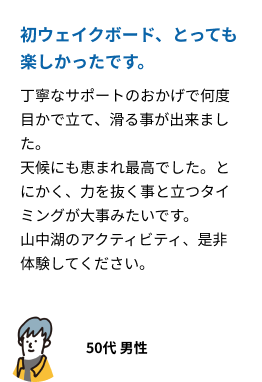 初ウェイクボード、とっても楽しかったです。

丁寧なサポートのおかげで何度目かで立て、滑る事が出来ました。
天候にも恵まれ最高でした。とにかく、力を抜く事と立つタイミングが大事みたいです。
山中湖のアクティビティ、是非体験してください。

50代 男性